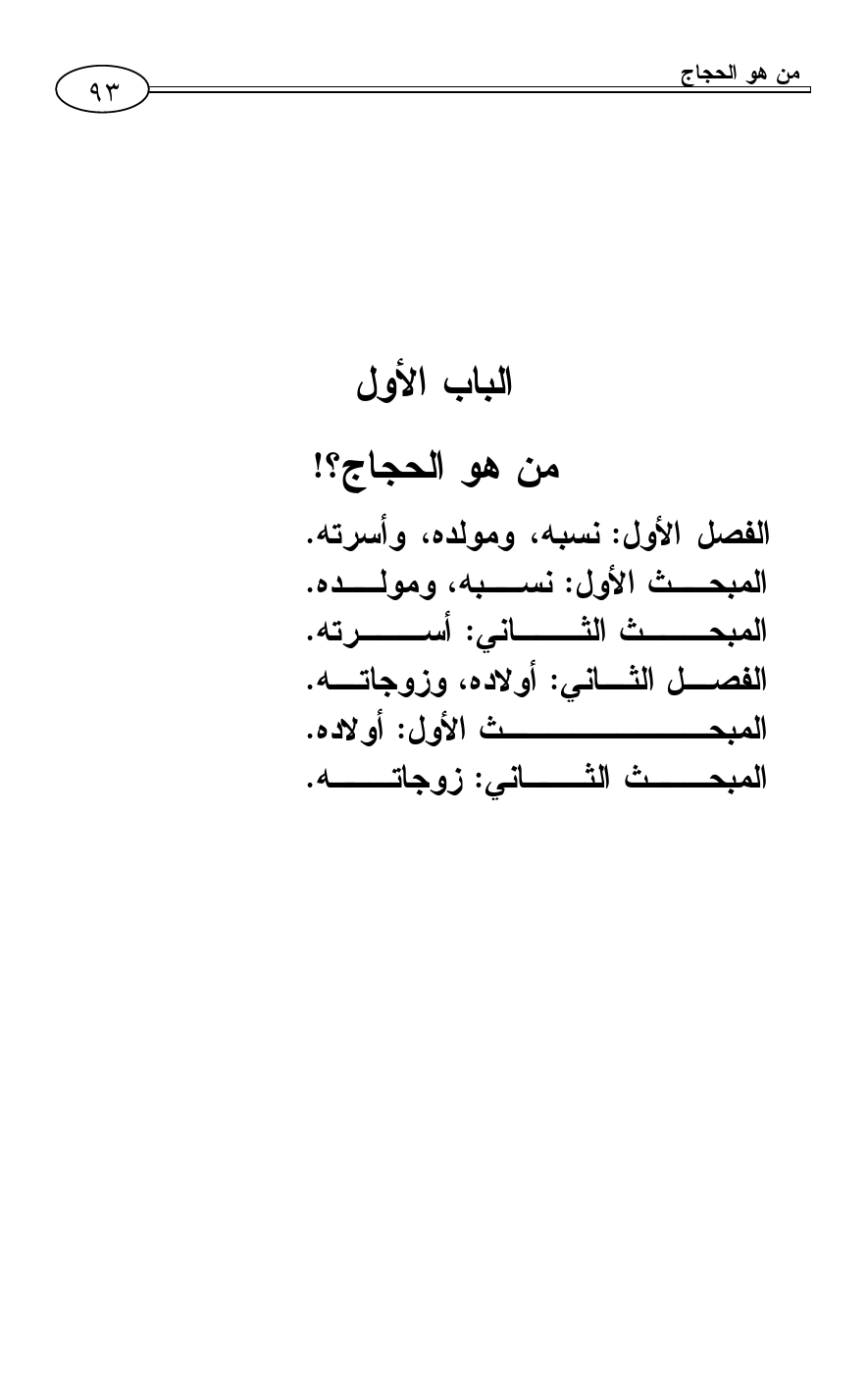 من هو الحجاج

٩٣

الباب الأول

من هو الحجاج؟!

الفصل الأول: نسبه، ومولده، وأسرته.
المبحث الأول: نسبه، ومولده.
المبحث الثاني: أسرته.
الفصل الثاني: أولاده، وزوجاته.
المبحث الأول: أولاده.
المبحث الثاني: زوجاته.